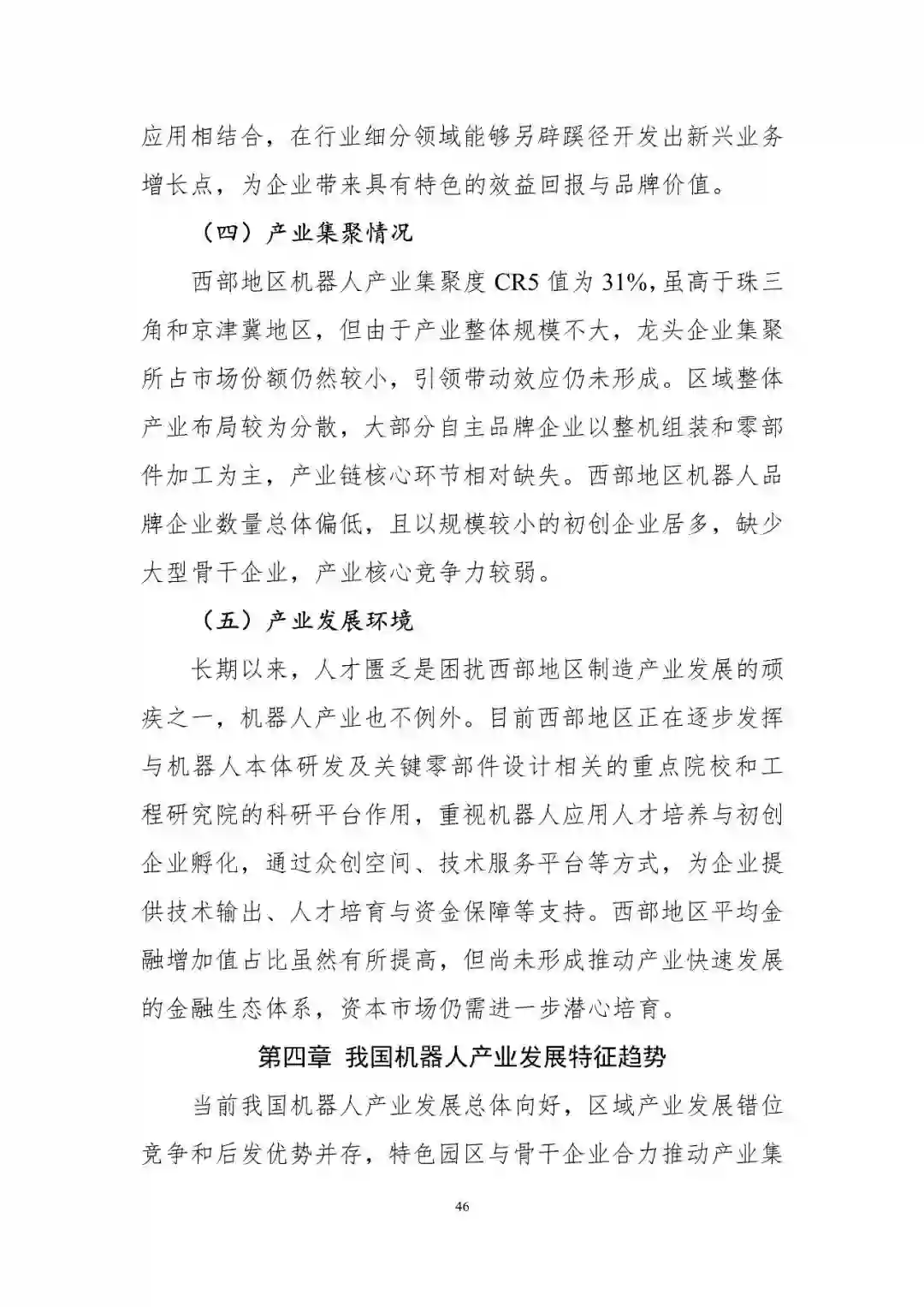 应用相结合，在行业细分领域能够另辟蹊径开发出新兴业务增长点，为企业带来具有特色的效益回报与品牌价值。

（四）产业集聚情况

西部地区机器人产业集聚度 CR5 值为 31%，虽高于珠三角和京津冀地区，但由于产业整体规模不大，龙头企业集聚所占市场份额仍然较小，引领带动效应仍未形成。区域整体产业布局较为分散，大部分自主品牌企业以整机组装和零部件加工为主，产业链核心环节相对缺失。西部地区机器人品牌企业数量总体偏低，且以规模较小的初创企业居多，缺少大型骨干企业，产业核心竞争力较弱。

（五）产业发展环境

长期以来，人才匮乏是困扰西部地区制造产业发展的顽疾之一，机器人产业也不例外。目前西部地区正在逐步发挥与机器人本体研发及关键零部件设计相关的重点院校和工程研究院的科研平台作用，重视机器人应用人才培养与初创企业孵化，通过众创空间、技术服务平台等方式，为企业提供技术输出、人才培育与资金保障等支持。西部地区平均金融增加值占比虽然有所提高，但尚未形成推动产业快速发展的金融生态体系，资本市场仍需进一步潜心培育。

第四章 我国机器人产业发展特征趋势

当前我国机器人产业发展总体向好，区域产业发展错位竞争和后发优势并存，特色园区与骨干企业合力推动产业集

46